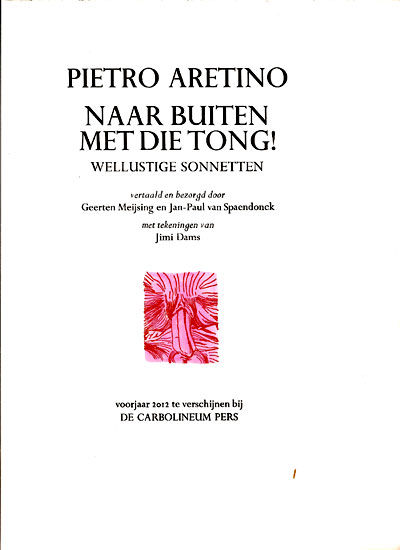 PIETRO ARETINO

NAAR BUITEN MET DIE TONG!

WELLUSTIGE SONNETTEN

vertaald en bezorgd door
Geerten Meijsing en Jan-Paul van Spaendonck

met tekeningen van
Jimi Dams

voorjaar 2012 te verschijnen bij
DE CARBOLINEUM PERS